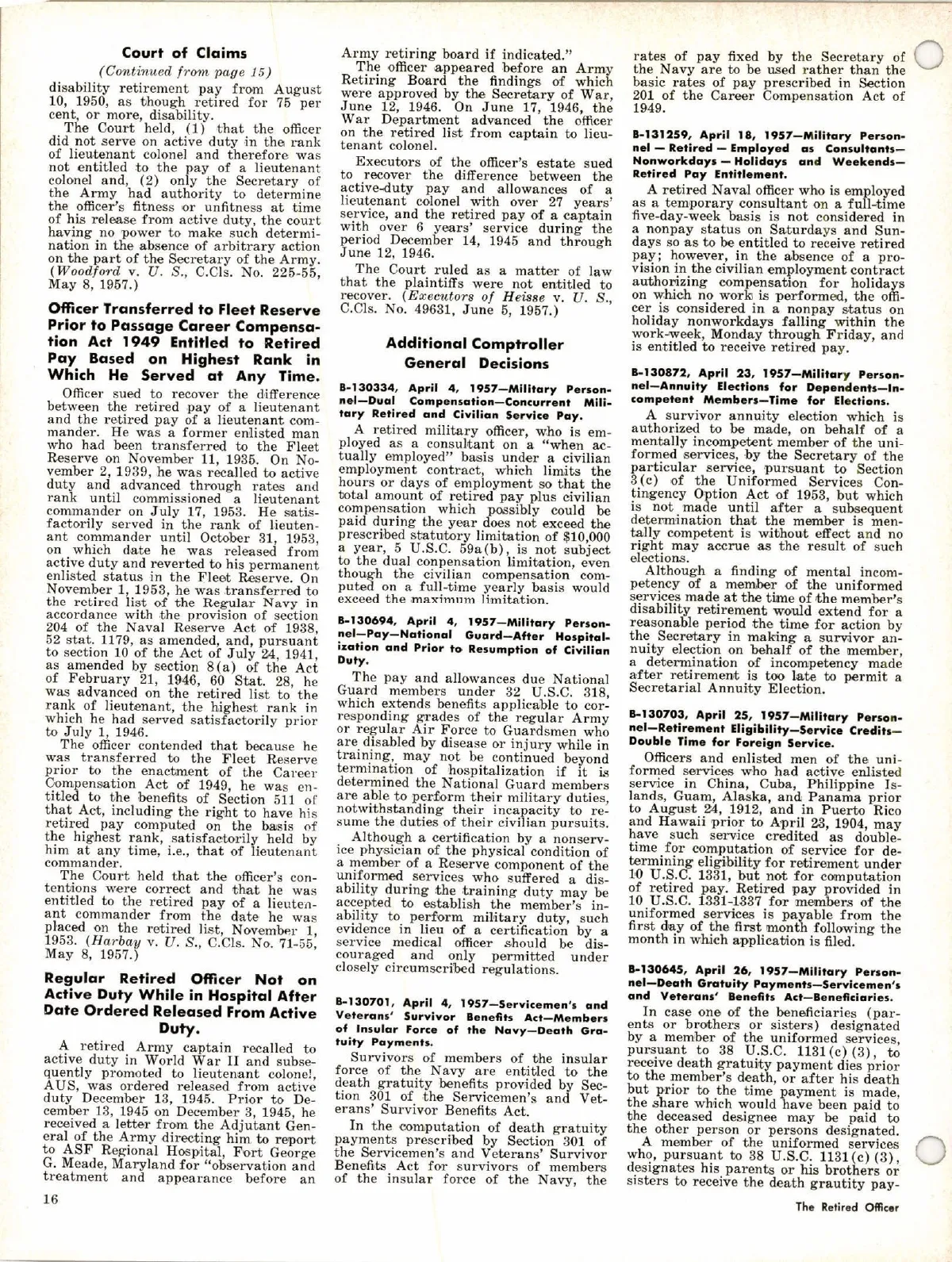 Court of Claims

(Continued from page 15)

disability retirement pay from August 10, 1950, as though retired for 75 per cent, or more, disability.

The Court held, (1) that the officer did not serve on active duty in the rank of lieutenant colonel and therefore was not entitled to the pay of a lieutenant colonel and, (2) only the Secretary of the Army had authority to determine the officer's fitness or unfitness at time of his release from active duty, the court having no power to make such determination in the absence of arbitrary action on the part of the Secretary of the Army. (Woodford v. U. S., C.Cls. No. 225-55, May 8, 1957.)

Officer Transferred to Fleet Reserve Prior to Passage Career Compensation Act 1949 Entitled to Retired Pay Based on Highest Rank in Which He Served at Any Time.

Officer sued to recover the difference between the retired pay of a lieutenant and the retired pay of a lieutenant commander. He was a former enlisted man who had been transferred to the Fleet Reserve on November 11, 1935. On November 2, 1939, he was recalled to active duty and advanced through rates and rank until commissioned a lieutenant commander on July 17, 1953. He satisfactorily served in the rank of lieutenant commander until October 31, 1953, on which date he was released from active duty and reverted to his permanent enlisted status in the Fleet Reserve. On November 1, 1953, he was transferred to the retired list of the Regular Navy in accordance with the provision of section 204 of the Naval Reserve Act of 1938, 52 stat. 1179, as amended, and, pursuant to section 10 of the Act of July 24, 1941, as amended by section 8(a) of the Act of February 21, 1946, 60 Stat. 28, he was advanced on the retired list to the rank of lieutenant, the highest rank in which he had served satisfactorily prior to July 1, 1946.

The officer contended that because he was transferred to the Fleet Reserve prior to the enactment of the Career Compensation Act of 1949, he was entitled to the benefits of Section 511 of that Act, including the right to have his retired pay computed on the basis of the highest rank, satisfactorily held by him at any time, i.e., that of lieutenant commander.

The Court held that the officer's contentions were correct and that he was entitled to the retired pay of a lieutenant commander from the date he was placed on the retired list, November 1, 1953. (Harbay v. U. S., C.Cls. No. 71-55, May 8, 1957.)

Regular Retired Officer Not on Active Duty While in Hospital After Date Ordered Released From Active Duty.

A retired Army captain recalled to active duty in World War II and subsequently promoted to lieutenant colonel, AUS, was ordered released from active duty December 13, 1945. Prior to December 13, 1945 on December 3, 1945, he received a letter from the Adjutant General of the Army directing him to report to ASF Regional Hospital, Fort George G. Meade, Maryland for "observation and treatment and appearance before an Army retiring board if indicated."

The officer appeared before an Army Retiring Board the findings of which were approved by the Secretary of War, June 12, 1946. On June 17, 1946, the War Department advanced the officer on the retired list from captain to lieutenant colonel.

Executors of the officer's estate sued to recover the difference between the active-duty pay and allowances of a lieutenant colonel with over 27 years' service, and the retired pay of a captain with over 6 years' service during the period December 14, 1945 and through June 12, 1946.

The Court ruled as a matter of law that the plaintiffs were not entitled to recover. (Executors of Heisse v. U. S., C.Cls. No. 49631, June 5, 1957.)

Additional Comptroller General Decisions

B-130334, April 4, 1957—Military Personnel—Dual Compensation—Concurrent Military Retired and Civilian Service Pay.

A retired military officer, who is employed as a consultant on a "when actually employed" basis under a civilian employment contract, which limits the hours or days of employment so that the total amount of retired pay plus civilian compensation which possibly could be paid during the year does not exceed the prescribed statutory limitation of $10,000 a year, 5 U.S.C. 59a(b), is not subject to the dual conpensation limitation, even though the civilian compensation computed on a full-time yearly basis would exceed the maximum limitation.

B-130694, April 4, 1957—Military Personnel—Pay—National Guard—After Hospitalization and Prior to Resumption of Civilian Duty.

The pay and allowances due National Guard members under 32 U.S.C. 318, which extends benefits applicable to corresponding grades of the regular Army or regular Air Force to Guardsmen who are disabled by disease or injury while in training, may not be continued beyond termination of hospitalization if it is determined the National Guard members are able to perform their military duties, notwithstanding their incapacity to resume the duties of their civilian pursuits.

Although a certification by a nonservice physician of the physical condition of a member of a Reserve component of the uniformed services who suffered a disability during the training duty may be accepted to establish the member's inability to perform military duty, such evidence in lieu of a certification by a service medical officer should be discouraged and only permitted under closely circumscribed regulations.

B-130701, April 4, 1957—Servicemen's and Veterans' Survivor Benefits Act—Members of Insular Force of the Navy—Death Gratuity Payments.

Survivors of members of the insular force of the Navy are entitled to the death gratuity benefits provided by Section 301 of the Servicemen's and Veterans' Survivor Benefits Act.

In the computation of death gratuity payments prescribed by Section 301 of the Servicemen's and Veterans' Survivor Benefits Act for survivors of members of the insular force of the Navy, the rates of pay fixed by the Secretary of the Navy are to be used rather than the basic rates of pay prescribed in Section 201 of the Career Compensation Act of 1949.

B-131259, April 18, 1957—Military Personnel — Retired — Employed as Consultants—Nonworkdays — Holidays and Weekends—Retired Pay Entitlement.

A retired Naval officer who is employed as a temporary consultant on a full-time five-day-week basis is not considered in a nonpay status on Saturdays and Sundays so as to be entitled to receive retired pay; however, in the absence of a provision in the civilian employment contract authorizing compensation for holidays on which no work is performed, the officer is considered in a nonpay status on holiday nonworkdays falling within the work-week, Monday through Friday, and is entitled to receive retired pay.

B-130872, April 23, 1957—Military Personnel—Annuity Elections for Dependents—Incompetent Members—Time for Elections.

A survivor annuity election which is authorized to be made, on behalf of a mentally incompetent member of the uniformed services, by the Secretary of the particular service, pursuant to Section 3(c) of the Uniformed Services Contingency Option Act of 1953, but which is not made until after a subsequent determination that the member is mentally competent is without effect and no right may accrue as the result of such elections.

Although a finding of mental incompetency of a member of the uniformed services made at the time of the member's disability retirement would extend for a reasonable period the time for action by the Secretary in making a survivor annuity election on behalf of the member, a determination of incompetency made after retirement is too late to permit a Secretarial Annuity Election.

B-130703, April 25, 1957—Military Personnel—Retirement Eligibility—Service Credits—Double Time for Foreign Service.

Officers and enlisted men of the uniformed services who had active enlisted service in China, Cuba, Philippine Islands, Guam, Alaska, and Panama prior to August 24, 1912, and in Puerto Rico and Hawaii prior to April 23, 1904, may have such service credited as double-time for computation of service for determining eligibility for retirement under 10 U.S.C. 1331, but not for computation of retired pay. Retired pay provided in 10 U.S.C. 1331-1337 for members of the uniformed services is payable from the first day of the first month following the month in which application is filed.

B-130645, April 26, 1957—Military Personnel—Death Gratuity Payments—Servicemen's and Veterans' Benefits Act—Beneficiaries.

In case one of the beneficiaries (parents or brothers or sisters) designated by a member of the uniformed services, pursuant to 38 U.S.C. 1131(c)(3), to receive death gratuity payment dies prior to the member's death, or after his death but prior to the time payment is made, the share which would have been paid to the deceased designee may be paid to the other person or persons designated.

A member of the uniformed services who, pursuant to 38 U.S.C. 1131(c)(3), designates his parents or his brothers or sisters to receive the death grautity pay-

16

The Retired Officer